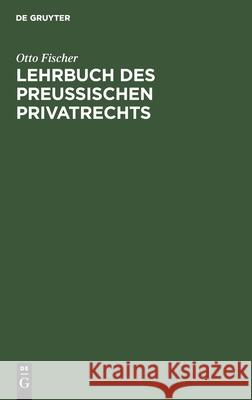 DE GRUYTER

Otto Fischer

LEHRBUCH DES PREUSSISCHEN PRIVATRECHTS

DE G

Kraina Książek